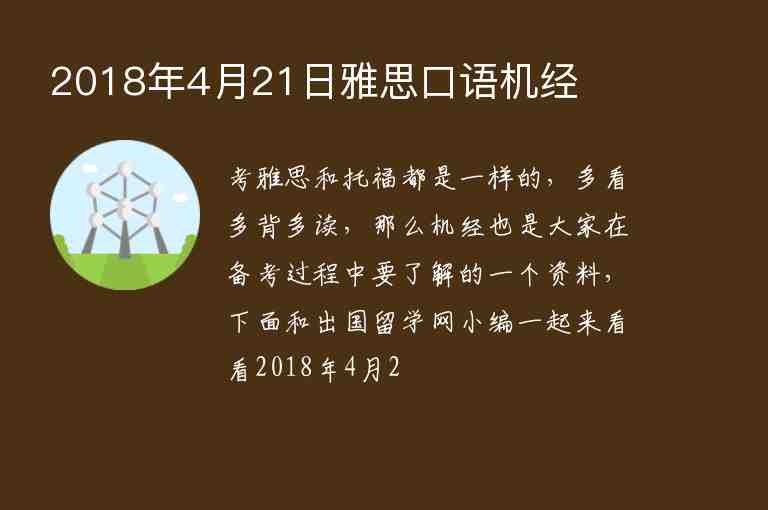 2018年4月21日雅思口语机经

考雅思和托福都是一样的，多看多背多读，那么机经也是大家在备考过程中要了解的一个资料，下面和出国留学网小编一起来看看2018年4月2